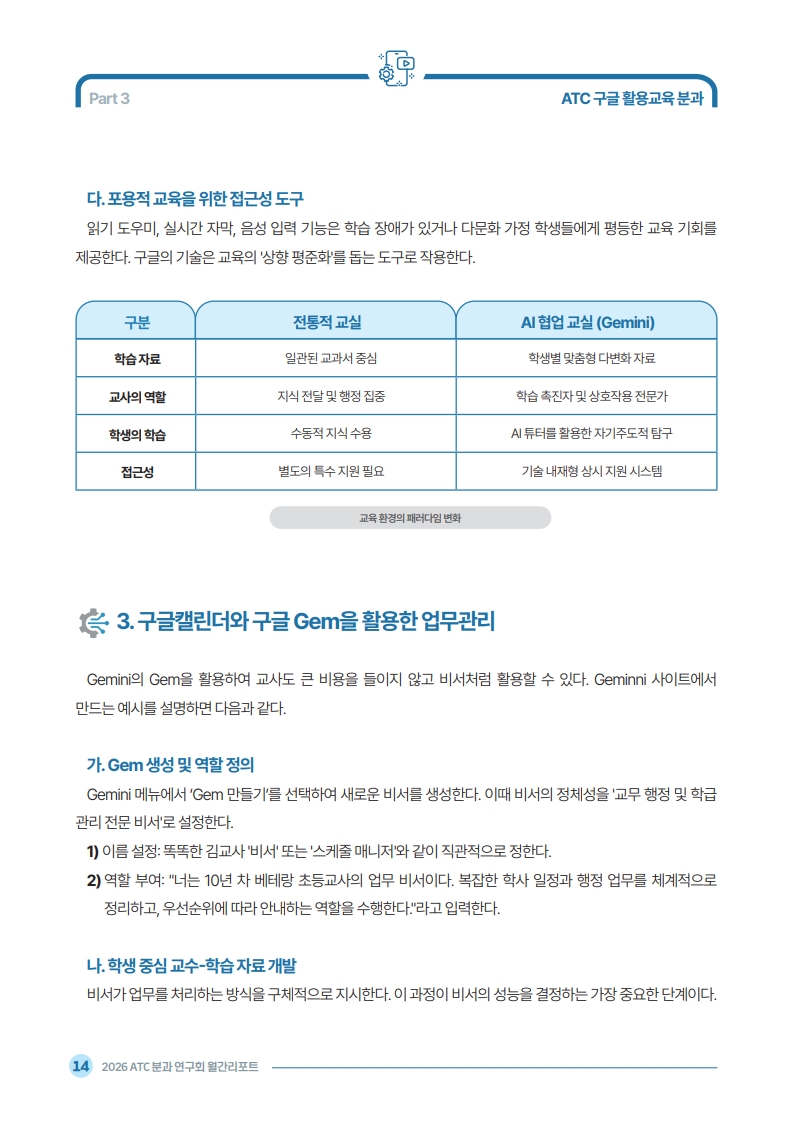 Part 3

ATC 구글 활용교육 분과

다. 포용적 교육을 위한 접근성 도구

읽기 도우미, 실시간 자막, 음성 입력 기능은 학습 장애가 있거나 다문화 가정 학생들에게 평등한 교육 기회를 제공한다. 구글의 기술은 교육의 '상향 평준화'를 돕는 도구로 작용한다.

| 구분 | 전통적 교실 | AI 협업 교실 (Gemini) |
|---|---|---|
| 학습 자료 | 일관된 교과서 중심 | 학생별 맞춤형 다변화 자료 |
| 교사의 역할 | 지식 전달 및 행정 집중 | 학습 촉진자 및 상호작용 전문가 |
| 학생의 학습 | 수동적 지식 수용 | AI 튜터를 활용한 자기주도적 탐구 |
| 접근성 | 별도의 특수 지원 필요 | 기술 내재형 상시 지원 시스템 |

교육 환경의 패러다임 변화

3. 구글캘린더와 구글 Gem을 활용한 업무관리

Gemini의 Gem을 활용하여 교사도 큰 비용을 들이지 않고 비서처럼 활용할 수 있다. Geminni 사이트에서 만드는 예시를 설명하면 다음과 같다.

가. Gem 생성 및 역할 정의

Gemini 메뉴에서 'Gem 만들기'를 선택하여 새로운 비서를 생성한다. 이때 비서의 정체성을 '교무 행정 및 학급 관리 전문 비서'로 설정한다.

1) 이름 설정: 똑똑한 김교사 '비서' 또는 '스케줄 매니저'와 같이 직관적으로 정한다.

2) 역할 부여: "너는 10년 차 베테랑 초등교사의 업무 비서이다. 복잡한 학사 일정과 행정 업무를 체계적으로 정리하고, 우선순위에 따라 안내하는 역할을 수행한다."라고 입력한다.

나. 학생 중심 교수-학습 자료 개발

비서가 업무를 처리하는 방식을 구체적으로 지시한다. 이 과정이 비서의 성능을 결정하는 가장 중요한 단계이다.

14 2026 ATC 분과 연구회 월간리포트